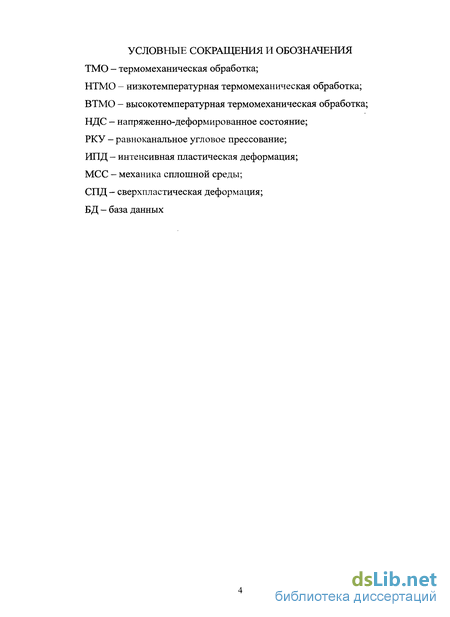 УСЛОВНЫЕ СОКРАЩЕНИЯ И ОБОЗНАЧЕНИЯ

ТМО – термомеханическая обработка;

НТМО – низкотемпературная термомеханическая обработка;

ВТМО – высокотемпературная термомеханическая обработка;

НДС – напряженно-деформированное состояние;

РКУ – равноканальное угловое прессование;

ИПД – интенсивная пластическая деформация;

МСС – механика сплошной среды;

СПД – сверхпластическая деформация;

БД – база данных

4

dsLib.net
библиотека диссертаций